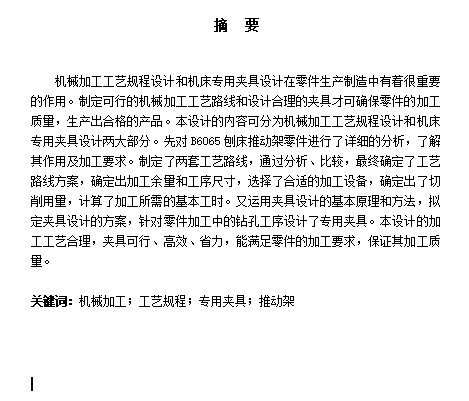 摘　要

机械加工工艺规程设计和机床专用夹具设计在零件生产制造中有着很重要的作用。制定可行的机械加工工艺路线和设计合理的夹具才可确保零件的加工质量，生产出合格的产品。本设计的内容可分为机械加工工艺规程设计和机床专用夹具设计两大部分。先对 B6065 刨床推动架零件进行了详细的分析，了解其作用及加工要求。制定了两套工艺路线，通过分析、比较，最终确定了工艺路线方案，确定出加工余量和工序尺寸，选择了合适的加工设备，确定出了切削用量，计算了加工所需的基本工时。又运用夹具设计的基本原理和方法，拟定夹具设计的方案，针对零件加工中的钻孔工序设计了专用夹具。本设计的加工工艺合理，夹具可行、高效、省力，能满足零件的加工要求，保证其加工质量。

关键词：机械加工；工艺规程；专用夹具；推动架